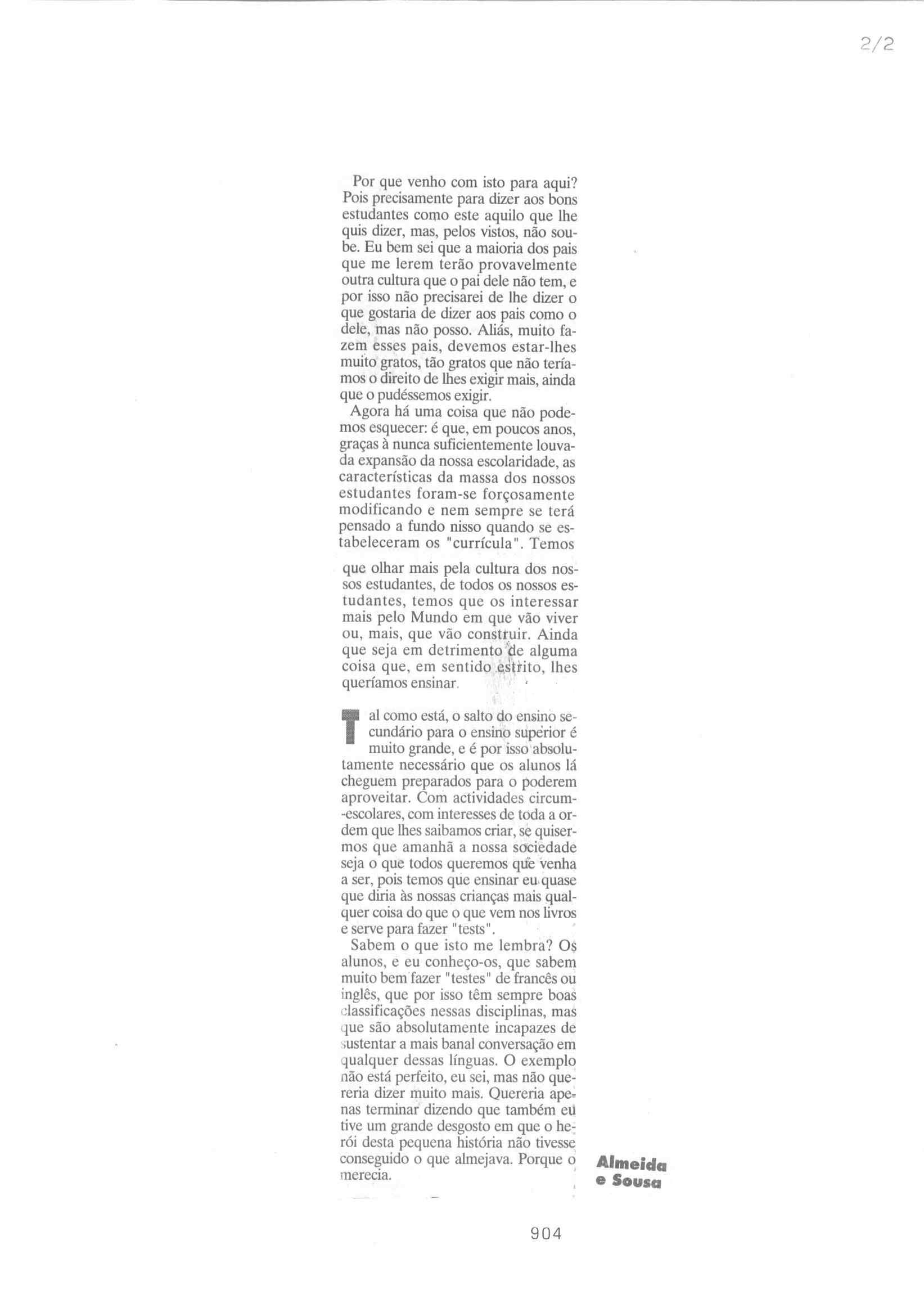 2/2

Por que venho com isto para aqui? Pois precisamente para dizer aos bons estudantes como este aquilo que lhe quis dizer, mas, pelos vistos, não soube. Eu bem sei que a maioria dos pais que me lerem terão provavelmente outra cultura que o pai dele não tem, e por isso não precisarei de lhe dizer o que gostaria de dizer aos pais como o dele, mas não posso. Aliás, muito fazem esses pais, devemos estar-lhes muito gratos, tão gratos que não teríamos o direito de lhes exigir mais, ainda que o pudéssemos exigir.

Agora há uma coisa que não podemos esquecer: é que, em poucos anos, graças à nunca suficientemente louvada expansão da nossa escolaridade, as características da massa dos nossos estudantes foram-se forçosamente modificando e nem sempre se terá pensado a fundo nisso quando se estabeleceram os "currícula". Temos que olhar mais pela cultura dos nossos estudantes, de todos os nossos estudantes, temos que os interessar mais pelo Mundo em que vão viver ou, mais, que vão construir. Ainda que seja em detrimento de alguma coisa que, em sentido estrito, lhes queríamos ensinar.

Tal como está, o salto do ensino secundário para o ensino superior é muito grande, e é por isso absolutamente necessário que os alunos lá cheguem preparados para o poderem aproveitar. Com actividades circum-escolares, com interesses de toda a ordem que lhes saibamos criar, se quisermos que amanhã a nossa sociedade seja o que todos queremos que venha a ser, pois temos que ensinar eu quase que diria às nossas crianças mais qualquer coisa do que o que vem nos livros e serve para fazer "tests".

Sabem o que isto me lembra? Os alunos, e eu conheço-os, que sabem muito bem fazer "testes" de francês ou inglês, que por isso têm sempre boas classificações nessas disciplinas, mas que são absolutamente incapazes de sustentar a mais banal conversação em qualquer dessas línguas. O exemplo não está perfeito, eu sei, mas não quereria dizer muito mais. Quereria apenas terminar dizendo que também eu tive um grande desgosto em que o herói desta pequena história não tivesse conseguido o que almejava. Porque o merecia.

Almeida e Sousa

904